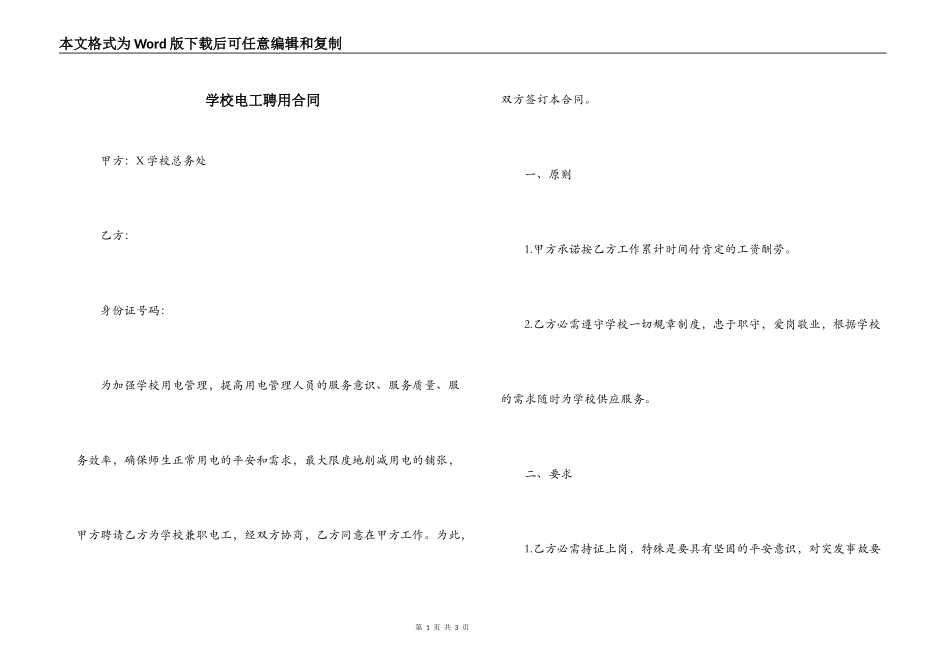 本文格式为Word版下载后可任意编辑和复制

学校电工聘用合同

甲方：X学校总务处

乙方：

身份证号码：

为加强学校用电管理，提高用电管理人员的服务意识、服务质量、服务效率，确保师生正常用电的平安和需求，最大限度地削减用电的铺张，甲方聘请乙方为学校兼职电工，经双方协商，乙方同意在甲方工作。为此，双方签订本合同。

一、原则

1.甲方承诺按乙方工作累计时间付肯定的工资酬劳。

2.乙方必需遵守学校一切规章制度，忠于职守，爱岗敬业，根据学校的需求随时为学校供应服务。

二、要求

1.乙方必需持证上岗，特殊是要具有坚固的平安意识，对突发事故要

第 1 页 共 3 页